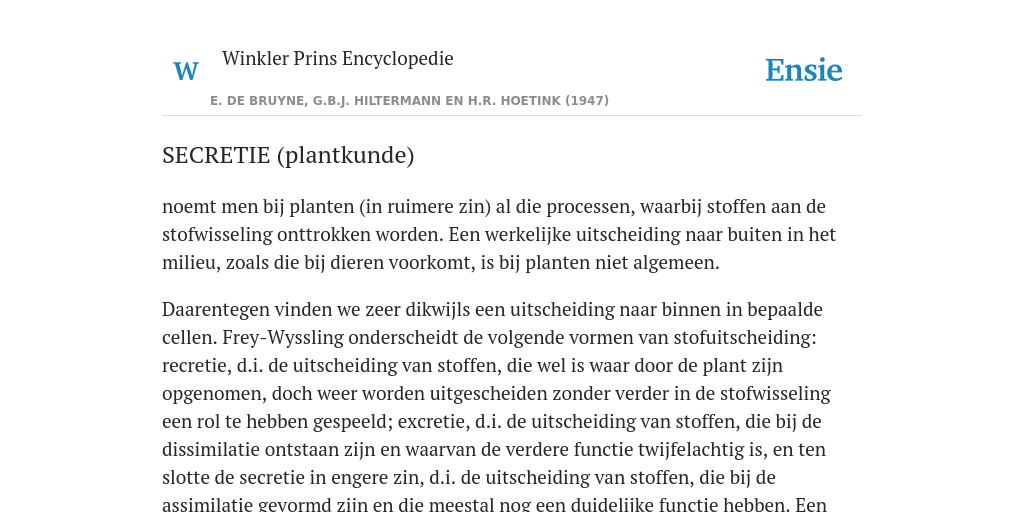 W

Winkler Prins Encyclopedie

Ensie

E. DE BRUYNE, G.B.J. HILTERMANN EN H.R. HOETINK (1947)

SECRETIE (plantkunde)

noemt men bij planten (in ruimere zin) al die processen, waarbij stoffen aan de stofwisseling onttrokken worden. Een werkelijke uitscheiding naar buiten in het milieu, zoals die bij dieren voorkomt, is bij planten niet algemeen.

Daarentegen vinden we zeer dikwijls een uitscheiding naar binnen in bepaalde cellen. Frey-Wyssling onderscheidt de volgende vormen van stofuitscheiding: recretie, d.i. de uitscheiding van stoffen, die wel is waar door de plant zijn opgenomen, doch weer worden uitgescheiden zonder verder in de stofwisseling een rol te hebben gespeeld; excretie, d.i. de uitscheiding van stoffen, die bij de dissimilatie ontstaan zijn en waarvan de verdere functie twijfelachtig is, en ten slotte de secretie in engere zin, d.i. de uitscheiding van stoffen, die bij de assimilatie gevormd zijn en die meestal nog een duidelijke functie hebben. Een